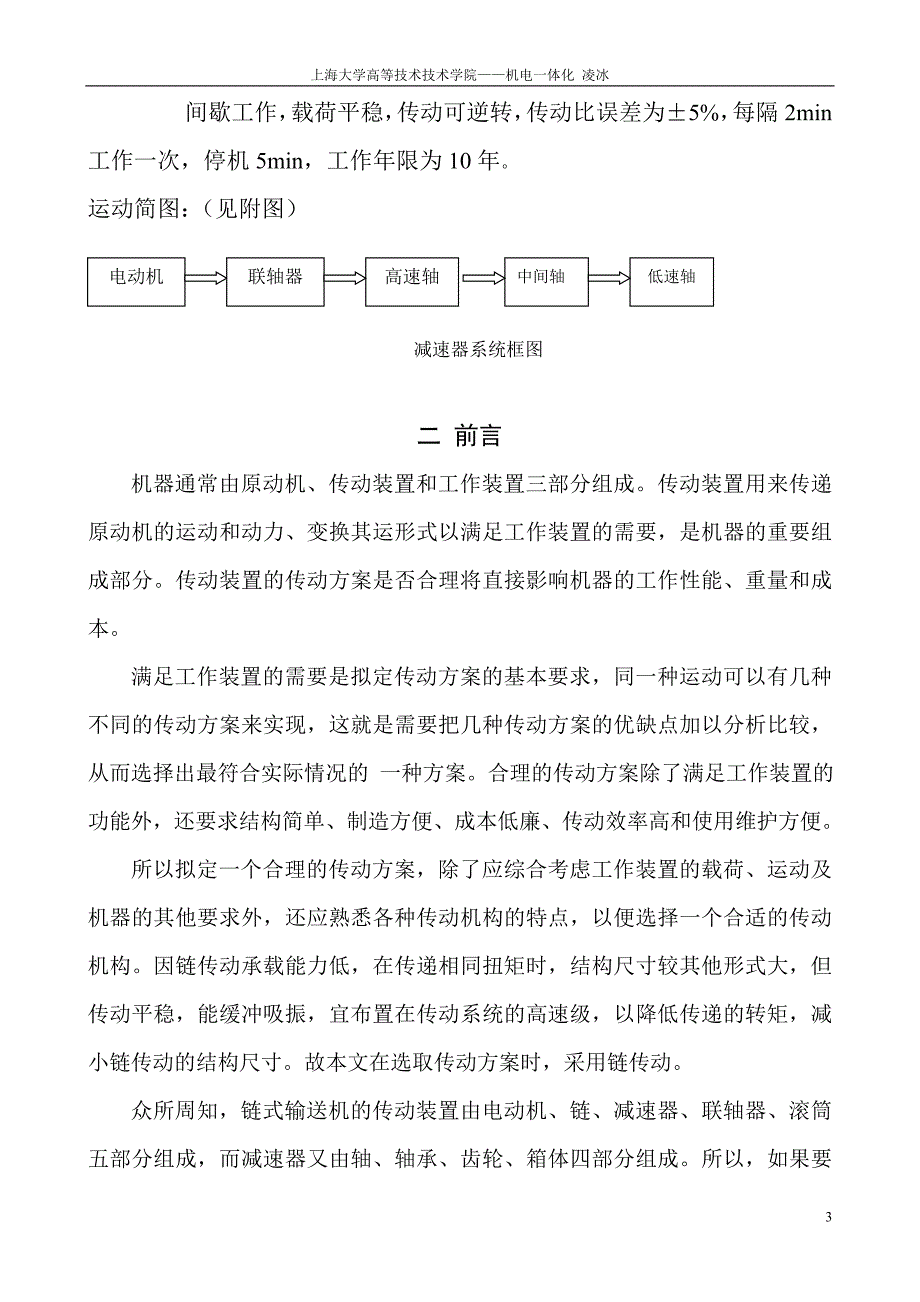 上海大学高等技术技术学院——机电一体化 凌冰

间歇工作，载荷平稳，传动可逆转，传动比误差为±5%，每隔 2min 工作一次，停机 5min，工作年限为 10 年。

运动简图：（见附图）

电动机 联轴器 高速轴 中间轴 低速轴

减速器系统框图

二 前言

机器通常由原动机、传动装置和工作装置三部分组成。传动装置用来传递原动机的运动和动力、变换其运形式以满足工作装置的需要，是机器的重要组成部分。传动装置的传动方案是否合理将直接影响机器的工作性能、重量和成本。

满足工作装置的需要是拟定传动方案的基本要求，同一种运动可以有几种不同的传动方案来实现，这就是需要把几种传动方案的优缺点加以分析比较，从而选择出最符合实际情况的 一种方案。合理的传动方案除了满足工作装置的功能外，还要求结构简单、制造方便、成本低廉、传动效率高和使用维护方便。

所以拟定一个合理的传动方案，除了应综合考虑工作装置的载荷、运动及机器的其他要求外，还应熟悉各种传动机构的特点，以便选择一个合适的传动机构。因链传动承载能力低，在传递相同扭矩时，结构尺寸较其他形式大，但传动平稳，能缓冲吸振，宜布置在传动系统的高速级，以降低传递的转矩，减小链传动的结构尺寸。故本文在选取传动方案时，采用链传动。

众所周知，链式输送机的传动装置由电动机、链、减速器、联轴器、滚筒五部分组成，而减速器又由轴、轴承、齿轮、箱体四部分组成。所以，如果要

3